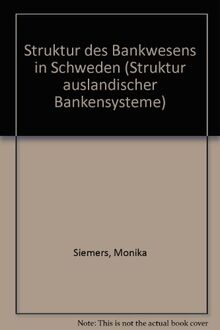 Struktur des Bankwesens in Schweden (Struktur auslandischer Bankensysteme)

Siemers, Monika

Note: This is not the actual book cover